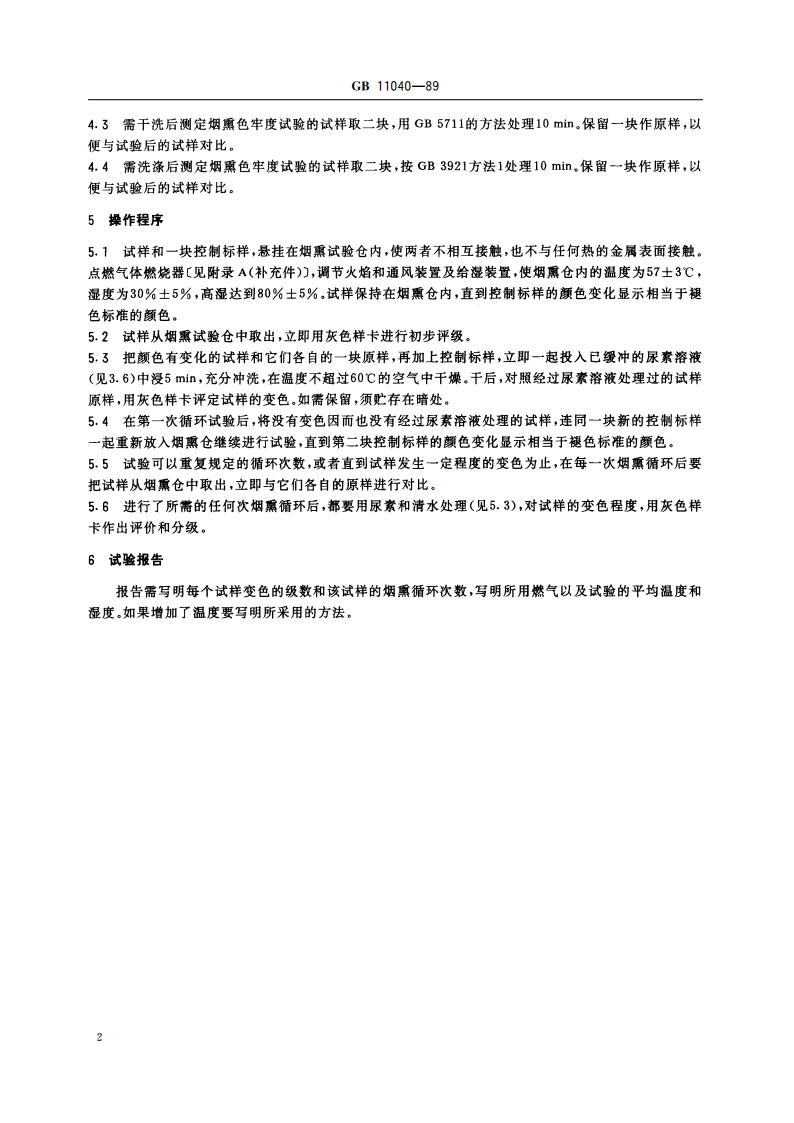 GB 11040—89

4.3 需干洗后测定烟熏色牢度试验的试样取二块，用 GB 5711的方法处理10 min。保留一块作原样，以便与试验后的试样对比。

4.4 需洗涤后测定烟熏色牢度试验的试样取二块，按 GB 3921方法1处理10 min。保留一块作原样，以便与试验后的试样对比。

5 操作程序

5.1 试样和一块控制标样，悬挂在烟熏试验仓内，使两者不相互接触，也不与任何热的金属表面接触。点燃气体燃烧器〔见附录 A(补充件)〕，调节火焰和通风装置及给湿装置，使烟熏仓内的温度为57±3℃，湿度为30%±5%，高湿达到80%±5%。试样保持在烟熏仓内，直到控制标样的颜色变化显示相当于褪色标准的颜色。

5.2 试样从烟熏试验仓中取出，立即用灰色样卡进行初步评级。

5.3 把颜色有变化的试样和它们各自的一块原样，再加上控制标样，立即一起投入已缓冲的尿素溶液(见3.6)中浸5 min，充分冲洗，在温度不超过60℃的空气中干燥。干后，对照经过尿素溶液处理过的试样原样，用灰色样卡评定试样的变色。如需保留，须贮存在暗处。

5.4 在第一次循环试验后，将没有变色因而也没有经过尿素溶液处理的试样，连同一块新的控制标样一起重新放入烟熏仓继续进行试验，直到第二块控制标样的颜色变化显示相当于褪色标准的颜色。

5.5 试验可以重复规定的循环次数，或者直到试样发生一定程度的变色为止，在每一次烟熏循环后要把试样从烟熏仓中取出，立即与它们各自的原样进行对比。

5.6 进行了所需的任何次烟熏循环后，都要用尿素和清水处理(见5.3)，对试样的变色程度，用灰色样卡作出评价和分级。

6 试验报告

报告需写明每个试样变色的级数和该试样的烟熏循环次数，写明所用燃气以及试验的平均温度和湿度。如果增加了温度要写明所采用的方法。

2